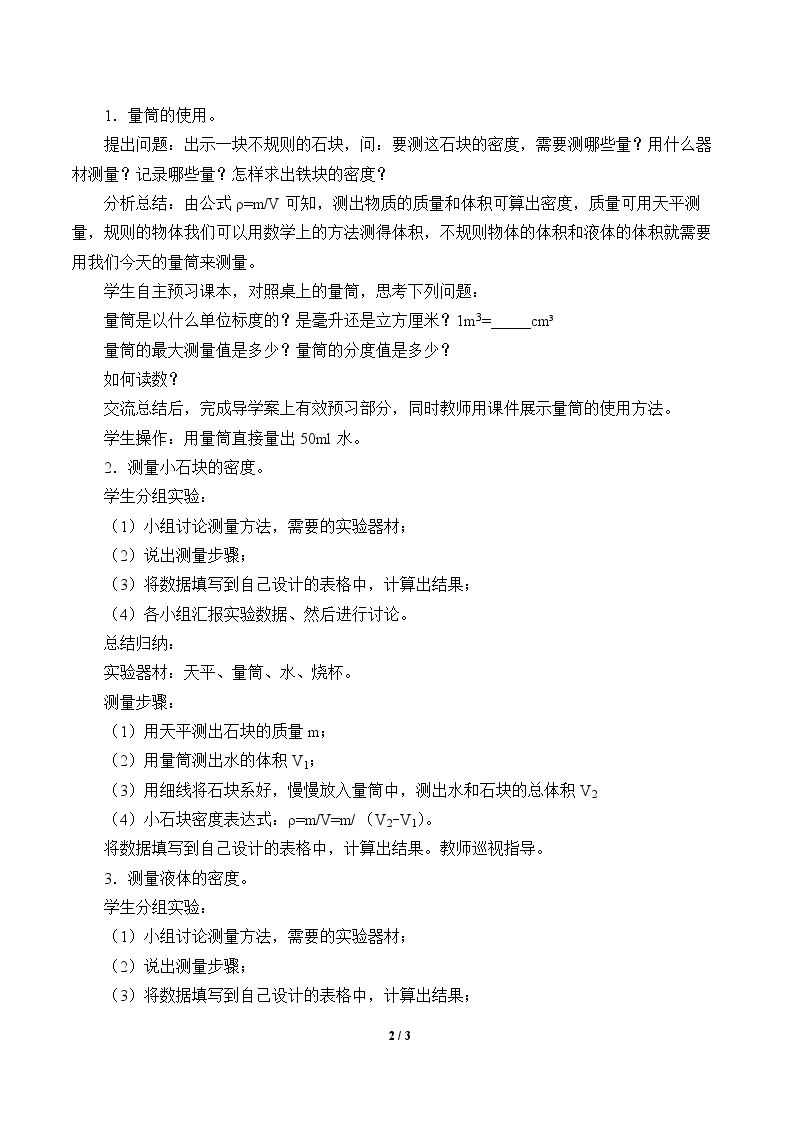 1．量筒的使用。

提出问题：出示一块不规则的石块，问：要测这石块的密度，需要测哪些量？用什么器材测量？记录哪些量？怎样求出铁块的密度？

分析总结：由公式$\rho=m/V$可知，测出物质的质量和体积可算出密度，质量可用天平测量，规则的物体我们可以用数学上的方法测得体积，不规则物体的体积和液体的体积就需要用我们今天的量筒来测量。

学生自主预习课本，对照桌上的量筒，思考下列问题：

量筒是以什么单位标度的？是毫升还是立方厘米？$1m^3=$____$cm^3$

量筒的最大测量值是多少？量筒的分度值是多少？

如何读数？

交流总结后，完成导学案上有效预习部分，同时教师用课件展示量筒的使用方法。

学生操作：用量筒直接量出50ml水。

2．测量小石块的密度。

学生分组实验：

（1）小组讨论测量方法，需要的实验器材；

（2）说出测量步骤；

（3）将数据填写到自己设计的表格中，计算出结果；

（4）各小组汇报实验数据、然后进行讨论。

总结归纳：

实验器材：天平、量筒、水、烧杯。

测量步骤：

（1）用天平测出石块的质量m；

（2）用量筒测出水的体积$V_1$；

（3）用细线将石块系好，慢慢放入量筒中，测出水和石块的总体积$V_2$

（4）小石块密度表达式：$\rho=m/V=m/(V_2-V_1)$。

将数据填写到自己设计的表格中，计算出结果。教师巡视指导。

3．测量液体的密度。

学生分组实验：

（1）小组讨论测量方法，需要的实验器材；

（2）说出测量步骤；

（3）将数据填写到自己设计的表格中，计算出结果；

2 / 3